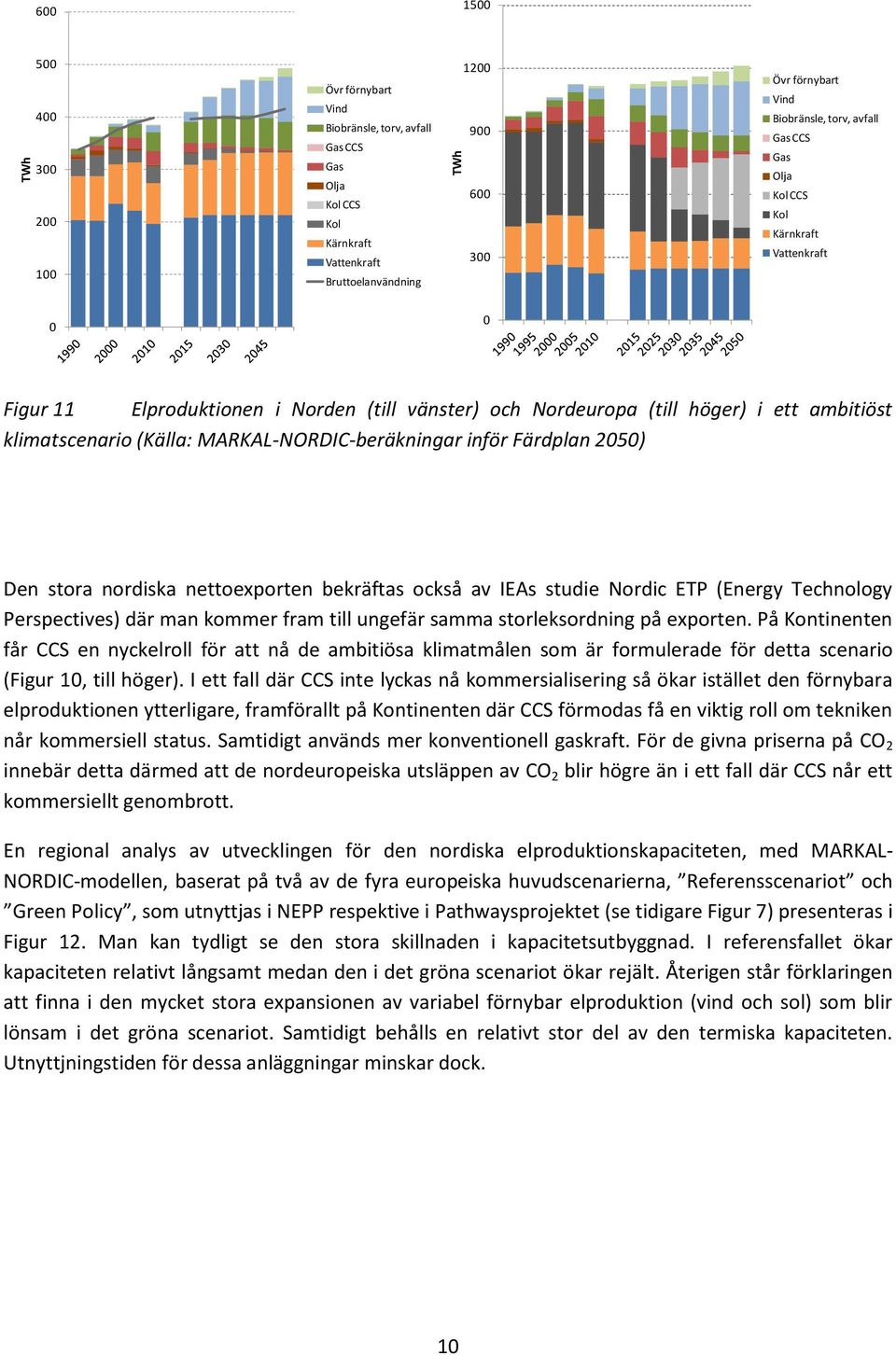 600
500
400
300
200
100
0
TWh
1990
2000
2010
2015
2030
2045

Övr förnybart
Vind
Biobränsle, torv, avfall
Gas CCS
Gas
Olja
Kol CCS
Kol
Kärnkraft
Vattenkraft
Bruttoelanvändning

1500
1200
900
600
300
0
TWh
1990
1995
2000
2005
2010
2015
2025
2030
2035
2045
2050

Övr förnybart
Vind
Biobränsle, torv, avfall
Gas CCS
Gas
Olja
Kol CCS
Kol
Kärnkraft
Vattenkraft

Figur 11 Elproduktionen i Norden (till vänster) och Nordeuropa (till höger) i ett ambitiöst klimatscenario (Källa: MARKAL-NORDIC-beräkningar inför Färdplan 2050)

Den stora nordiska nettoexporten bekräftas också av IEAs studie Nordic ETP (Energy Technology Perspectives) där man kommer fram till ungefär samma storleksordning på exporten. På Kontinenten får CCS en nyckelroll för att nå de ambitiösa klimatmålen som är formulerade för detta scenario (Figur 10, till höger). I ett fall där CCS inte lyckas nå kommersialisering så ökar istället den förnybara elproduktionen ytterligare, framförallt på Kontinenten där CCS förmodas få en viktig roll om tekniken når kommersiell status. Samtidigt används mer konventionell gaskraft. För de givna priserna på $CO_2$ innebär detta därmed att de nordeuropeiska utsläppen av $CO_2$ blir högre än i ett fall där CCS når ett kommersiellt genombrott.

En regional analys av utvecklingen för den nordiska elproduktionskapaciteten, med MARKAL-NORDIC-modellen, baserat på två av de fyra europeiska huvudscenarierna, ”Referensscenariot” och ”Green Policy”, som utnyttjas i NEPP respektive i Pathwaysprojektet (se tidigare Figur 7) presenteras i Figur 12. Man kan tydligt se den stora skillnaden i kapacitetsutbyggnad. I referensfallet ökar kapaciteten relativt långsamt medan den i det gröna scenariot ökar rejält. Återigen står förklaringen att finna i den mycket stora expansionen av variabel förnybar elproduktion (vind och sol) som blir lönsam i det gröna scenariot. Samtidigt behålls en relativt stor del av den termiska kapaciteten. Utnyttjningstiden för dessa anläggningar minskar dock.

10